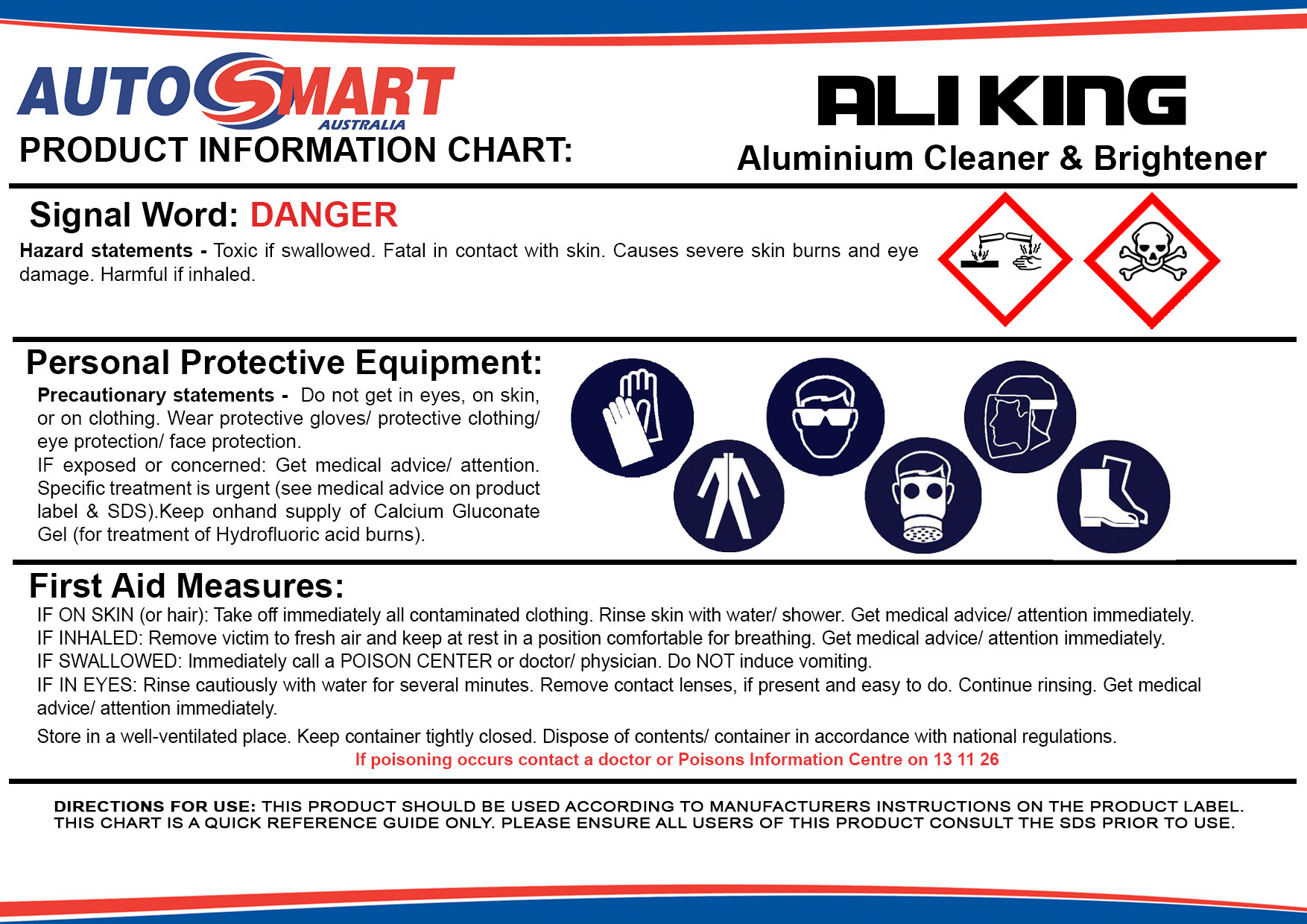 AUTOSMART AUSTRALIA
PRODUCT INFORMATION CHART:

ALI KING
Aluminium Cleaner & Brightener

Signal Word: DANGER
Hazard statements - Toxic if swallowed. Fatal in contact with skin. Causes severe skin burns and eye damage. Harmful if inhaled.

Personal Protective Equipment:
Precautionary statements - Do not get in eyes, on skin, or on clothing. Wear protective gloves/ protective clothing/ eye protection/ face protection.
IF exposed or concerned: Get medical advice/ attention. Specific treatment is urgent (see medical advice on product label & SDS).Keep onhand supply of Calcium Gluconate Gel (for treatment of Hydrofluoric acid burns).

First Aid Measures:
IF ON SKIN (or hair): Take off immediately all contaminated clothing. Rinse skin with water/ shower. Get medical advice/ attention immediately.
IF INHALED: Remove victim to fresh air and keep at rest in a position comfortable for breathing. Get medical advice/ attention immediately.
IF SWALLOWED: Immediately call a POISON CENTER or doctor/ physician. Do NOT induce vomiting.
IF IN EYES: Rinse cautiously with water for several minutes. Remove contact lenses, if present and easy to do. Continue rinsing. Get medical advice/ attention immediately.

Store in a well-ventilated place. Keep container tightly closed. Dispose of contents/ container in accordance with national regulations.
If poisoning occurs contact a doctor or Poisons Information Centre on 13 11 26

DIRECTIONS FOR USE: THIS PRODUCT SHOULD BE USED ACCORDING TO MANUFACTURERS INSTRUCTIONS ON THE PRODUCT LABEL. THIS CHART IS A QUICK REFERENCE GUIDE ONLY. PLEASE ENSURE ALL USERS OF THIS PRODUCT CONSULT THE SDS PRIOR TO USE.